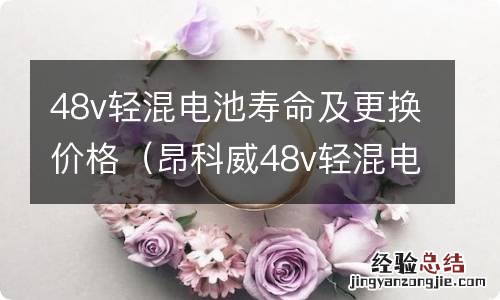 48v轻混电池寿命及更换价格（昂科威48v轻混电

经验总结
jingyanzongjie.com